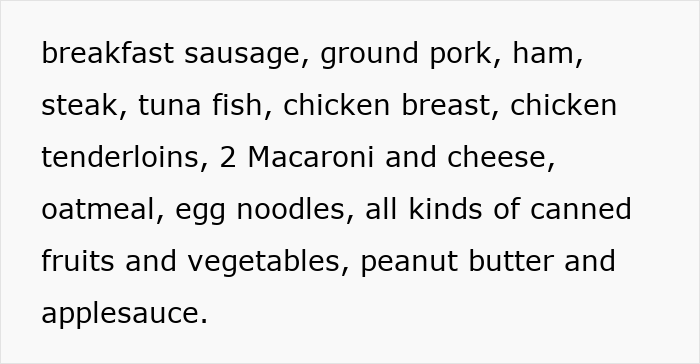 breakfast sausage, ground pork, ham, steak, tuna fish, chicken breast, chicken tenderloins, 2 Macaroni and cheese, oatmeal, egg noodles, all kinds of canned fruits and vegetables, peanut butter and applesauce.